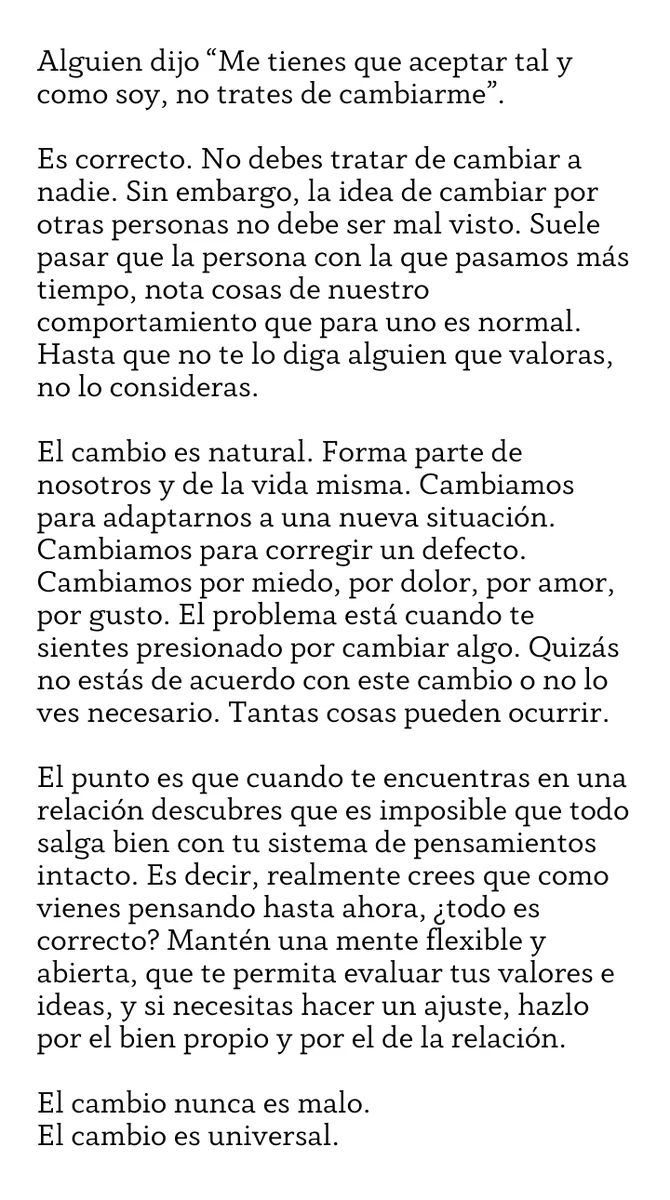 Alguien dijo "Me tienes que aceptar tal y como soy, no trates de cambiarme".

Es correcto. No debes tratar de cambiar a nadie. Sin embargo, la idea de cambiar por otras personas no debe ser mal visto. Suele pasar que la persona con la que pasamos más tiempo, nota cosas de nuestro comportamiento que para uno es normal. Hasta que no te lo diga alguien que valoras, no lo consideras.

El cambio es natural. Forma parte de nosotros y de la vida misma. Cambiamos para adaptarnos a una nueva situación. Cambiamos para corregir un defecto. Cambiamos por miedo, por dolor, por amor, por gusto. El problema está cuando te sientes presionado por cambiar algo. Quizás no estás de acuerdo con este cambio o no lo ves necesario. Tantas cosas pueden ocurrir.

El punto es que cuando te encuentras en una relación descubres que es imposible que todo salga bien con tu sistema de pensamientos intacto. Es decir, realmente crees que como vienes pensando hasta ahora, ¿todo es correcto? Mantén una mente flexible y abierta, que te permita evaluar tus valores e ideas, y si necesitas hacer un ajuste, hazlo por el bien propio y por el de la relación.

El cambio nunca es malo.
El cambio es universal.